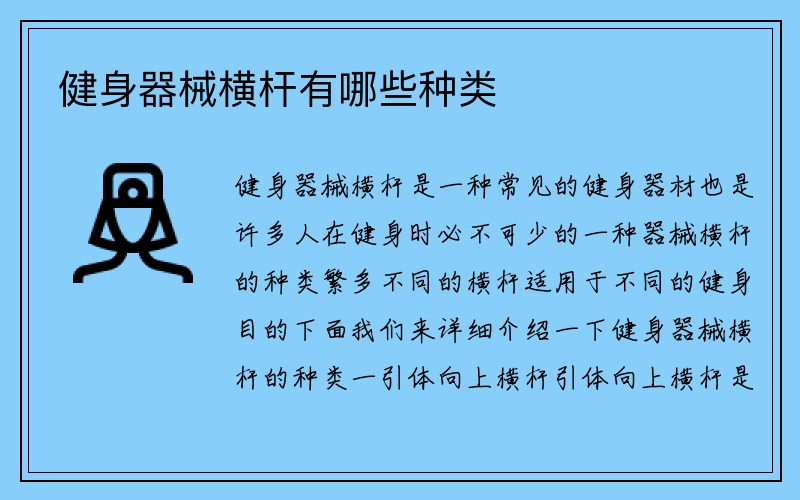 健身器械横杆有哪些种类

健身器械横杆是一种常见的健身器材也是许多人在健身时必不可少的一种器械横杆的种类繁多不同的横杆适用于不同的健身目的下面我们来详细介绍一下健身器械横杆的种类一引体向上横杆引体向上横杆是